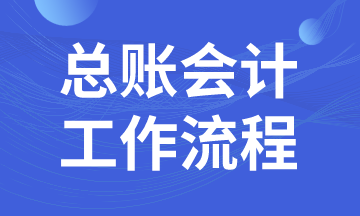 总账会计
工作流程